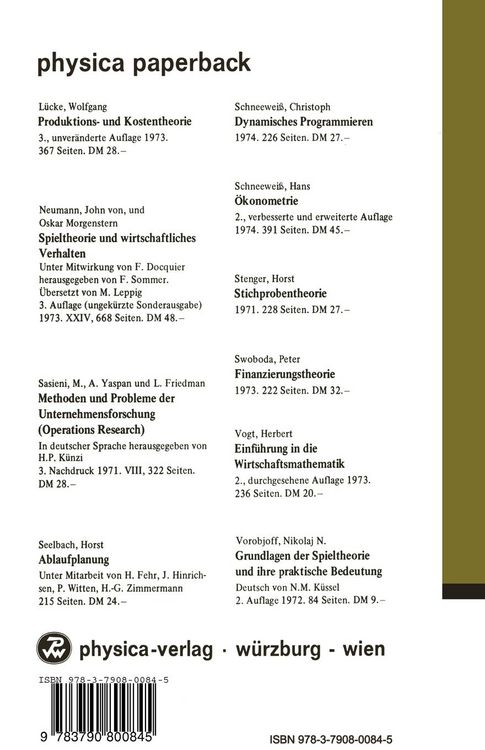 physica paperback

Lücke, Wolfgang
Produktions- und Kostentheorie
3., unveränderte Auflage 1973.
367 Seiten. DM 28.–

Neumann, John von, und
Oskar Morgenstern
Spieltheorie und wirtschaftliches Verhalten
Unter Mitwirkung von F. Docquier
herausgegeben von F. Sommer.
Übersetzt von M. Leppig
3. Auflage (ungekürzte Sonderausgabe)
1973. XXIV, 668 Seiten. DM 48.–

Sasieni, M., A. Yaspan und L. Friedman
Methoden und Probleme der Unternehmensforschung (Operations Research)
In deutscher Sprache herausgegeben von H.P. Künzi
3. Nachdruck 1971. VIII, 322 Seiten. DM 28.–

Seelbach, Horst
Ablaufplanung
Unter Mitarbeit von H. Fehr, J. Hinrichsen, P. Witten, H.-G. Zimmermann
215 Seiten. DM 24.–

Schneeweiß, Christoph
Dynamisches Programmieren
1974. 226 Seiten. DM 27.–

Schneeweiß, Hans
Ökonometrie
2., verbesserte und erweiterte Auflage
1974. 391 Seiten. DM 45.–

Stenger, Horst
Stichprobentheorie
1971. 228 Seiten. DM 27.–

Swoboda, Peter
Finanzierungstheorie
1973. 222 Seiten. DM 32.–

Vogt, Herbert
Einführung in die Wirtschaftsmathematik
2., durchgesehene Auflage 1973.
236 Seiten. DM 20.–

Vorobjoff, Nikolaj N.
Grundlagen der Spieltheorie und ihre praktische Bedeutung
Deutsch von N.M. Küssel
2. Auflage 1972. 84 Seiten. DM 9.–

physica-verlag · würzburg - wien

ISBN 978-3-7908-0084-5

9 783790 800845

ISBN 978-3-7908-0084-5